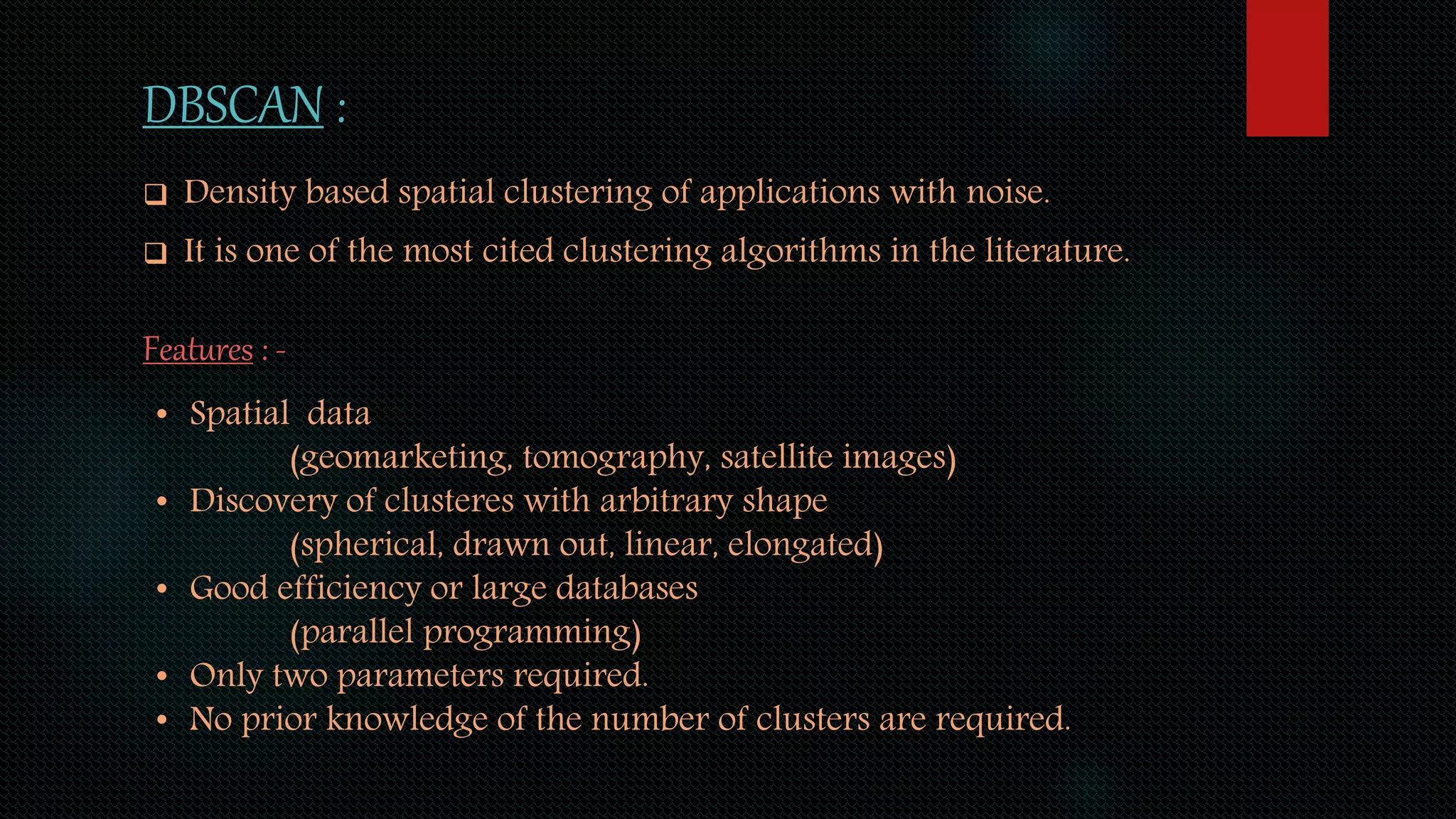 DBSCAN :

❑ Density based spatial clustering of applications with noise.

❑ It is one of the most cited clustering algorithms in the literature.

Features : -

• Spatial data
(geomarketing, tomography, satellite images)
• Discovery of clusteres with arbitrary shape
(spherical, drawn out, linear, elongated)
• Good efficiency or large databases
(parallel programming)
• Only two parameters required.
• No prior knowledge of the number of clusters are required.